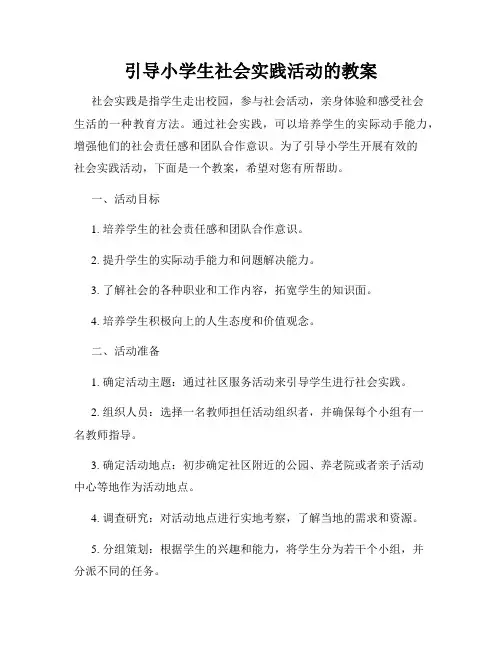 引导小学生社会实践活动的教案

社会实践是指学生走出校园，参与社会活动，亲身体验和感受社会生活的一种教育方法。通过社会实践，可以培养学生的实际动手能力，增强他们的社会责任感和团队合作意识。为了引导小学生开展有效的社会实践活动，下面是一个教案，希望对您有所帮助。

一、活动目标

1. 培养学生的社会责任感和团队合作意识。

2. 提升学生的实际动手能力和问题解决能力。

3. 了解社会的各种职业和工作内容，拓宽学生的知识面。

4. 培养学生积极向上的人生态度和价值观念。

二、活动准备

1. 确定活动主题：通过社区服务活动来引导学生进行社会实践。

2. 组织人员：选择一名教师担任活动组织者，并确保每个小组有一名教师指导。

3. 确定活动地点：初步确定社区附近的公园、养老院或者亲子活动中心等地作为活动地点。

4. 调查研究：对活动地点进行实地考察，了解当地的需求和资源。

5. 分组策划：根据学生的兴趣和能力，将学生分为若干个小组，并分派不同的任务。